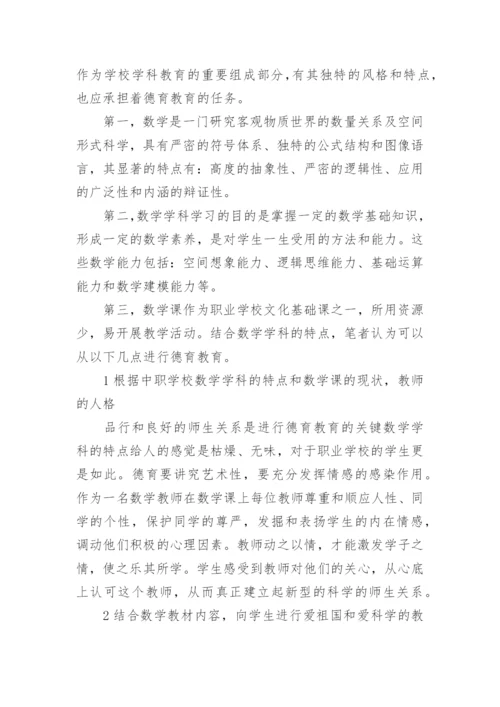 作为学校学科教育的重要组成部分,有其独特的风格和特点,也应承担着德育教育的任务。

第一，数学是一门研究客观物质世界的数量关系及空间形式科学，具有严密的符号体系、独特的公式结构和图像语言，其显著的特点有：高度的抽象性、严密的逻辑性、应用的广泛性和内涵的辩证性。

第二,数学学科学习的目的是掌握一定的数学基础知识，形成一定的数学素养，是对学生一生受用的方法和能力。这些数学能力包括：空间想象能力、逻辑思维能力、基础运算能力和数学建模能力等。

第三，数学课作为职业学校文化基础课之一，所用资源少，易开展教学活动。结合数学学科的特点，笔者认为可以从以下几点进行德育教育。

1根据中职学校数学学科的特点和数学课的现状，教师的人格

品行和良好的师生关系是进行德育教育的关键数学学科的特点给人的感觉是枯燥、无味，对于职业学校的学生更是如此。德育要讲究艺术性，要充分发挥情感的感染作用。作为一名数学教师在数学课上每位教师尊重和顺应人性、同学的个性，保护同学的尊严，发掘和表扬学生的内在情感，调动他们积极的心理因素。教师动之以情，才能激发学子之情，使之乐其所学。学生感受到教师对他们的关心，从心底上认可这个教师，从而真正建立起新型的科学的师生关系。

2结合数学教材内容，向学生进行爱祖国和爱科学的教